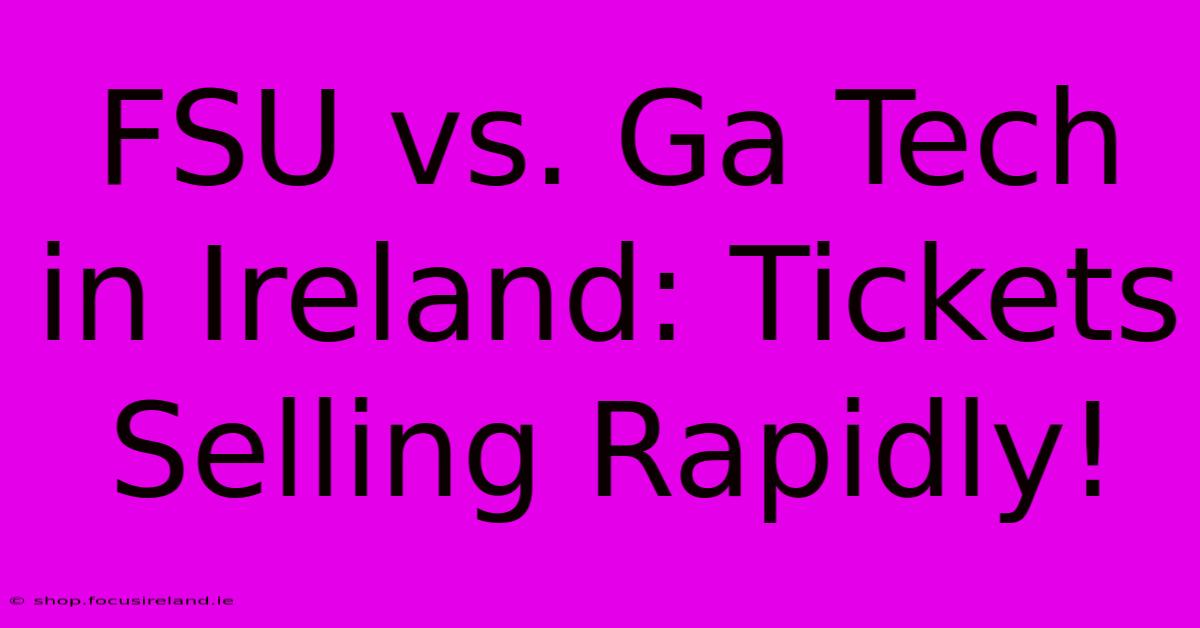 FSU vs. Ga Tech in Ireland: Tickets Selling Rapidly!

© shop.focusireland.ie